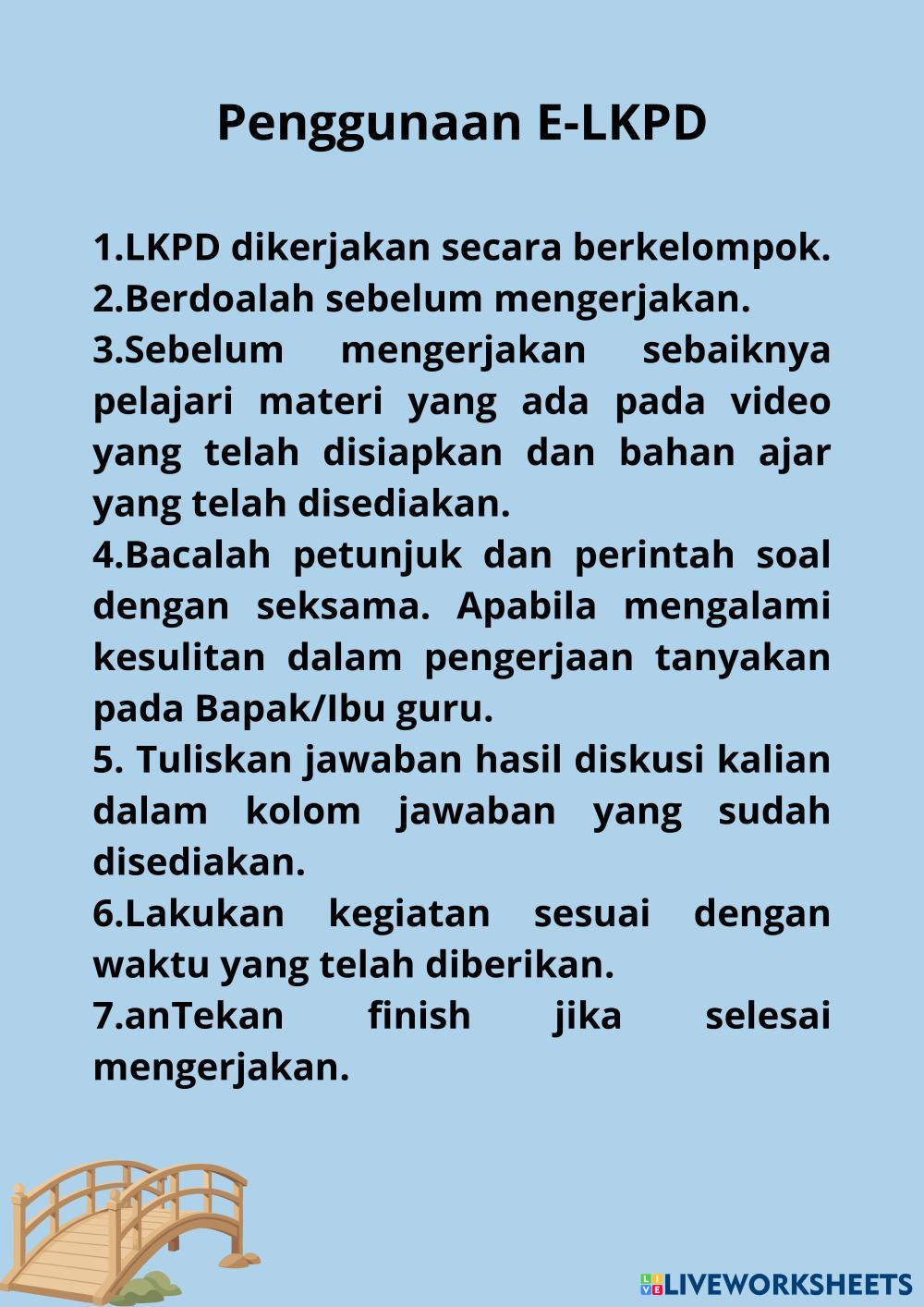 Penggunaan E-LKPD

1.LKPD dikerjakan secara berkelompok.
2.Berdoalah sebelum mengerjakan.
3.Sebelum mengerjakan sebaiknya pelajari materi yang ada pada video yang telah disiapkan dan bahan ajar yang telah disediakan.
4.Bacalah petunjuk dan perintah soal dengan seksama. Apabila mengalami kesulitan dalam pengerjaan tanyakan pada Bapak/Ibu guru.
5. Tuliskan jawaban hasil diskusi kalian dalam kolom jawaban yang sudah disediakan.
6.Lakukan kegiatan sesuai dengan waktu yang telah diberikan.
7.anTekan finish jika selesai mengerjakan.

LIVEWORKSHEETS